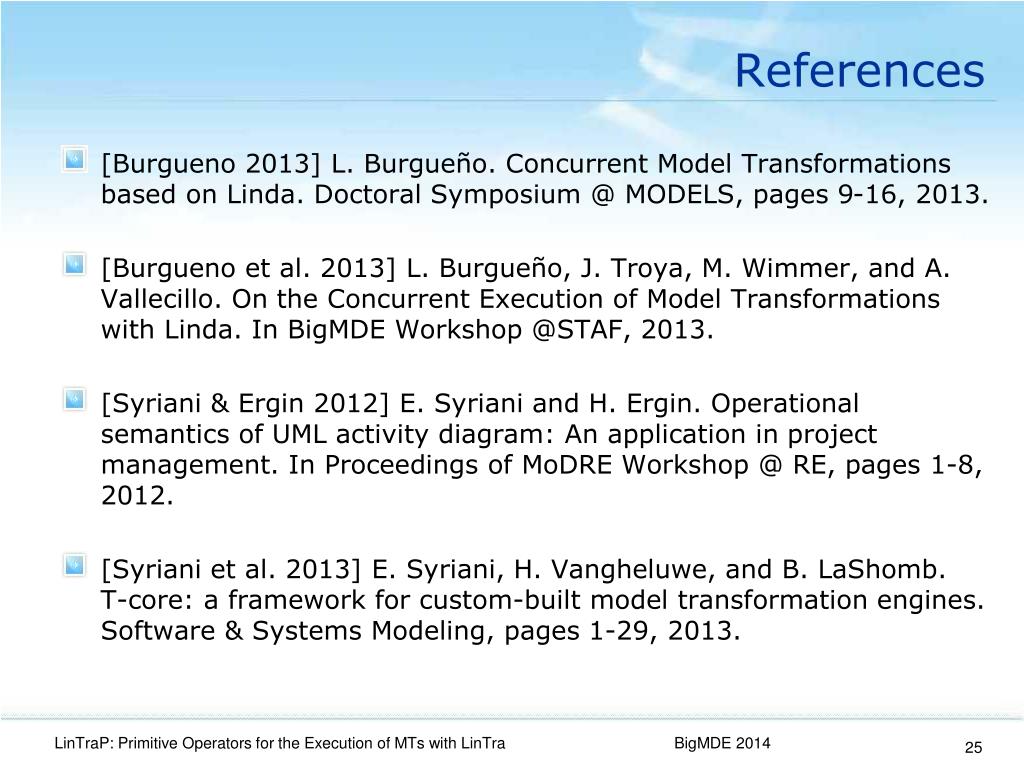 References

[Burgueno 2013] L. Burgueño. Concurrent Model Transformations based on Linda. Doctoral Symposium @ MODELS, pages 9-16, 2013.

[Burgueno et al. 2013] L. Burgueño, J. Troya, M. Wimmer, and A. Vallecillo. On the Concurrent Execution of Model Transformations with Linda. In BigMDE Workshop @STAF, 2013.

[Syriani & Ergin 2012] E. Syriani and H. Ergin. Operational semantics of UML activity diagram: An application in project management. In Proceedings of MoDRE Workshop @ RE, pages 1-8, 2012.

[Syriani et al. 2013] E. Syriani, H. Vangheluwe, and B. LaShomb. T-core: a framework for custom-built model transformation engines. Software & Systems Modeling, pages 1-29, 2013.

LinTraP: Primitive Operators for the Execution of MTs with LinTra BigMDE 2014 25